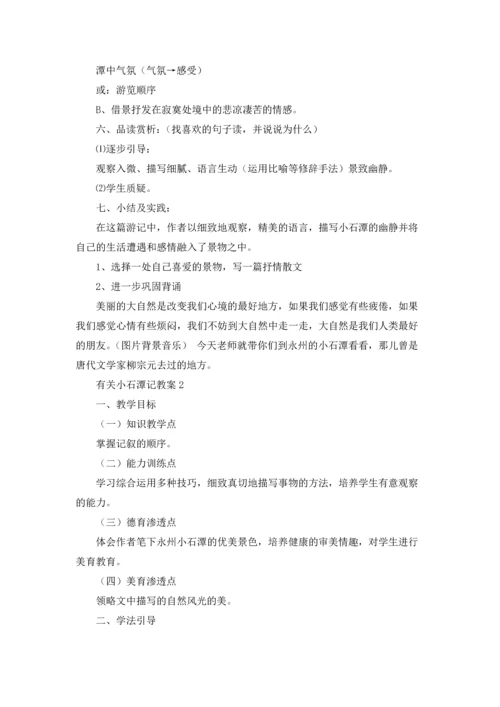 潭中气氛（气氛→感受）

或：游览顺序

B、借景抒发在寂寞处境中的悲凉凄苦的情感。

六、品读赏析：（找喜欢的句子读，并说说为什么）

⑴逐步引导：

观察入微、描写细腻、语言生动（运用比喻等修辞手法）景致幽静。

⑵学生质疑。

七、小结及实践：

在这篇游记中，作者以细致地观察，精美的语言，描写小石潭的幽静并将自己的生活遭遇和感情融入了景物之中。

1、选择一处自己喜爱的景物，写一篇抒情散文

2、进一步巩固背诵

美丽的大自然是改变我们心境的最好地方，如果我们感觉有些疲倦，如果我们感觉心情有些烦闷，我们不妨到大自然中走一走，大自然是我们人类最好的朋友。（图片背景音乐） 今天老师就带你们到永州的小石潭看看，那儿曾是唐代文学家柳宗元去过的地方。

有关小石潭记教案 2

一、教学目标

（一）知识教学点

掌握记叙的顺序。

（二）能力训练点

学习综合运用多种技巧，细致真切地描写事物的方法，培养学生有意观察的能力。

（三）德育渗透点

体会作者笔下永州小石潭的优美景色，培养健康的审美情趣，对学生进行美育教育。

（四）美育渗透点

领略文中描写的自然风光的美。

二、学法引导